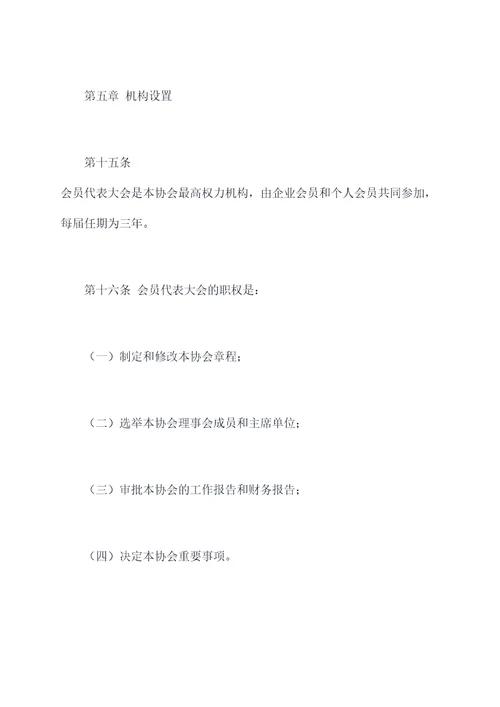 第五章 机构设置

第十五条

会员代表大会是本协会最高权力机构，由企业会员和个人会员共同参加，每届任期为三年。

第十六条 会员代表大会的职权是：

（一）制定和修改本协会章程；

（二）选举本协会理事会成员和主席单位；

（三）审批本协会的工作报告和财务报告；

（四）决定本协会重要事项。